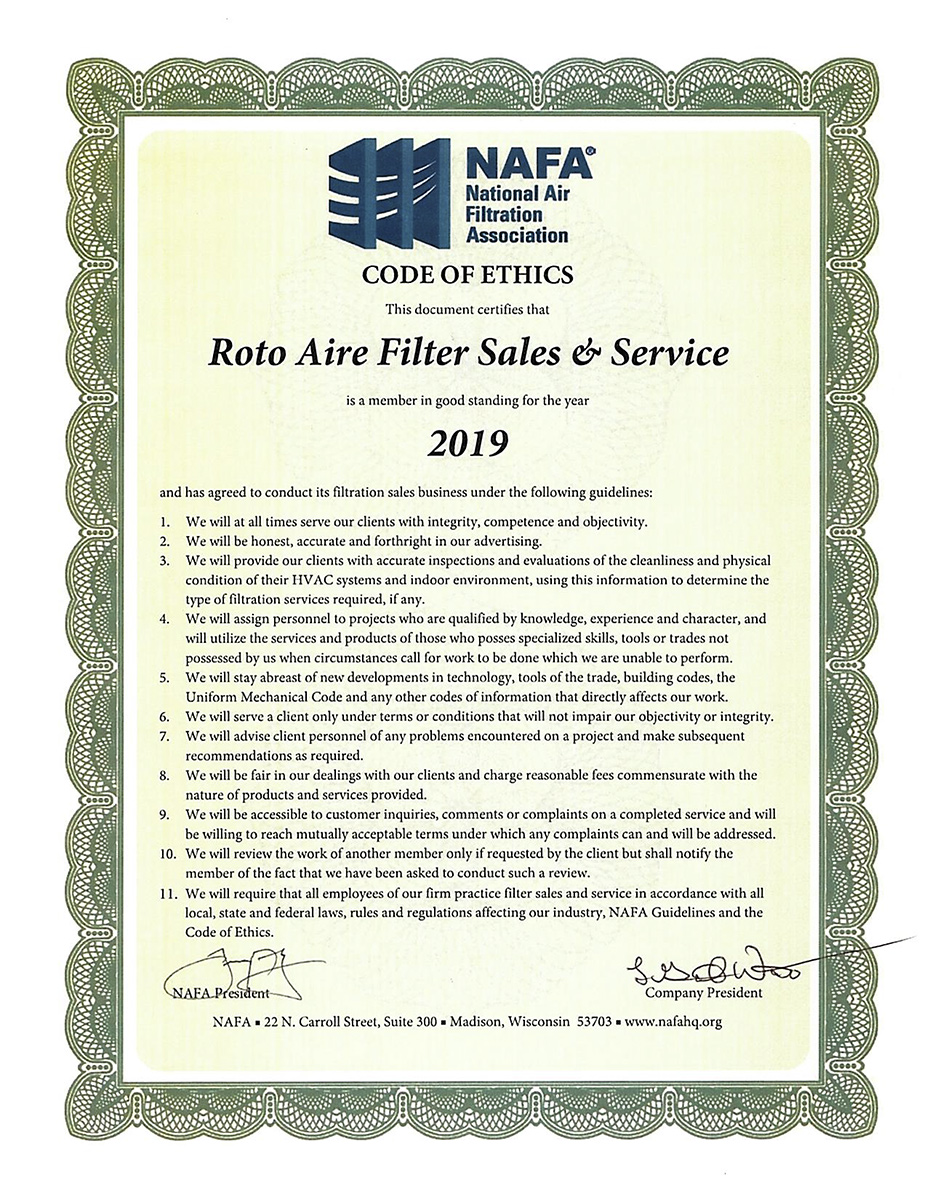 NAFA®
National Air Filtration Association

CODE OF ETHICS

This document certifies that

Roto Aire Filter Sales & Service

is a member in good standing for the year

2019

and has agreed to conduct its filtration sales business under the following guidelines:

1. We will at all times serve our clients with integrity, competence and objectivity.
2. We will be honest, accurate and forthright in our advertising.
3. We will provide our clients with accurate inspections and evaluations of the cleanliness and physical condition of their HVAC systems and indoor environment, using this information to determine the type of filtration services required, if any.
4. We will assign personnel to projects who are qualified by knowledge, experience and character, and will utilize the services and products of those who posses specialized skills, tools or trades not possessed by us when circumstances call for work to be done which we are unable to perform.
5. We will stay abreast of new developments in technology, tools of the trade, building codes, the Uniform Mechanical Code and any other codes of information that directly affects our work.
6. We will serve a client only under terms or conditions that will not impair our objectivity or integrity.
7. We will advise client personnel of any problems encountered on a project and make subsequent recommendations as required.
8. We will be fair in our dealings with our clients and charge reasonable fees commensurate with the nature of products and services provided.
9. We will be accessible to customer inquiries, comments or complaints on a completed service and will be willing to reach mutually acceptable terms under which any complaints can and will be addressed.
10. We will review the work of another member only if requested by the client but shall notify the member of the fact that we have been asked to conduct such a review.
11. We will require that all employees of our firm practice filter sales and service in accordance with all local, state and federal laws, rules and regulations affecting our industry, NAFA Guidelines and the Code of Ethics.

NAFA President

Company President

NAFA ▪ 22 N. Carroll Street, Suite 300 ▪ Madison, Wisconsin 53703 ▪ www.nafahq.org